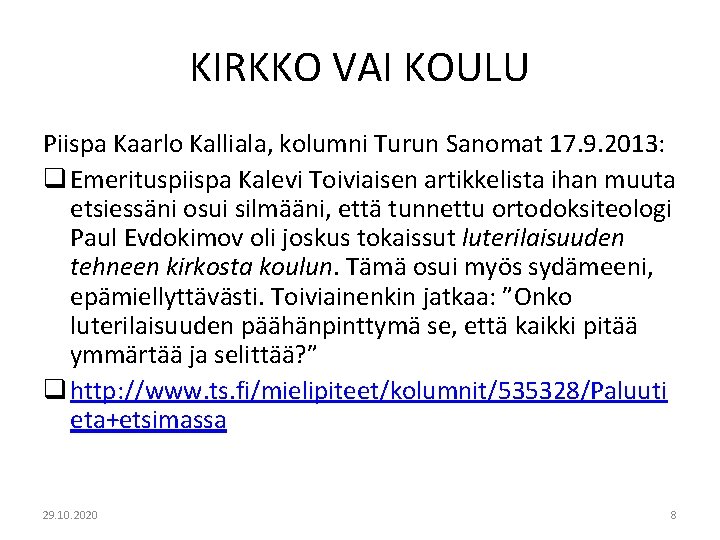 KIRKKO VAI KOULU

Piispa Kaarlo Kalliala, kolumni Turun Sanomat 17.9.2013:

☐ Emerituspiispa Kalevi Toiviaisen artikkelista ihan muuta etsiessäni osui silmääni, että tunnettu ortodoksiteologi Paul Evdokimov oli joskus tokaissut luterilaisuuden tehneen kirkosta koulun. Tämä osui myös sydämeeni, epämiellyttävästi. Toiviainenkin jatkaa: "Onko luterilaisuuden päähänpinttymä se, että kaikki pitää ymmärtää ja selittää?"

☐ http://www.ts.fi/mielipiteet/kolumnit/535328/Paluutieta+etsimassa

29.10.2020

8